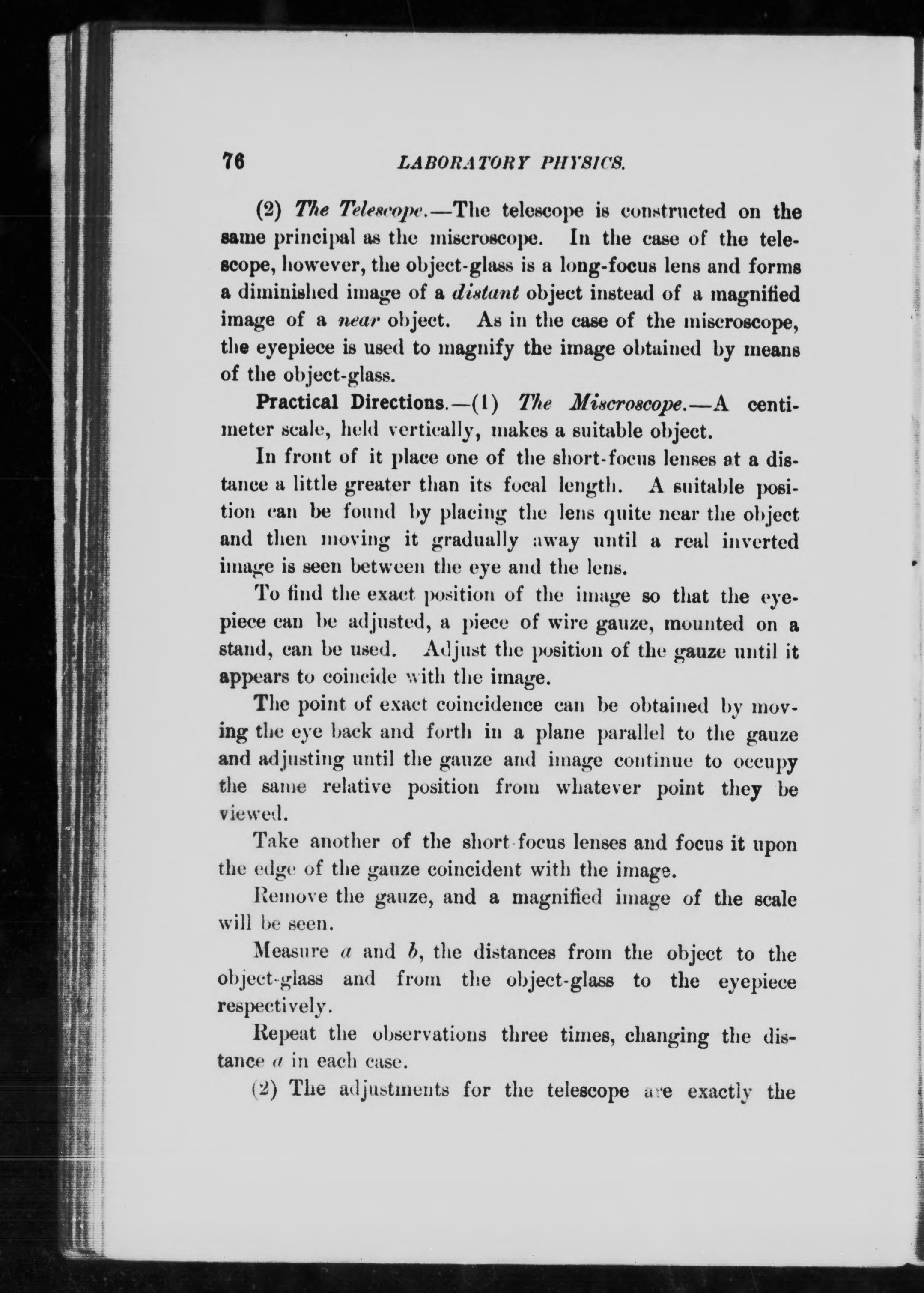 76 LABORATORY PHYSICS.

(2) The Telescope.—The telescope is constructed on the same principal as the miscroscope. In the case of the telescope, however, the object-glass is a long-focus lens and forms a diminished image of a distant object instead of a magnified image of a near object. As in the case of the miscroscope, the eyepiece is used to magnify the image obtained by means of the object-glass.

Practical Directions.—(1) The Miscroscope.—A centimeter scale, held vertically, makes a suitable object.

In front of it place one of the short-focus lenses at a distance a little greater than its focal length. A suitable position can be found by placing the lens quite near the object and then moving it gradually away until a real inverted image is seen between the eye and the lens.

To find the exact position of the image so that the eyepiece can be adjusted, a piece of wire gauze, mounted on a stand, can be used. Adjust the position of the gauze until it appears to coincide with the image.

The point of exact coincidence can be obtained by moving the eye back and forth in a plane parallel to the gauze and adjusting until the gauze and image continue to occupy the same relative position from whatever point they be viewed.

Take another of the short-focus lenses and focus it upon the edge of the gauze coincident with the image.

Remove the gauze, and a magnified image of the scale will be seen.

Measure $a$ and $b$, the distances from the object to the object-glass and from the object-glass to the eyepiece respectively.

Repeat the observations three times, changing the distance $a$ in each case.

(2) The adjustments for the telescope are exactly the